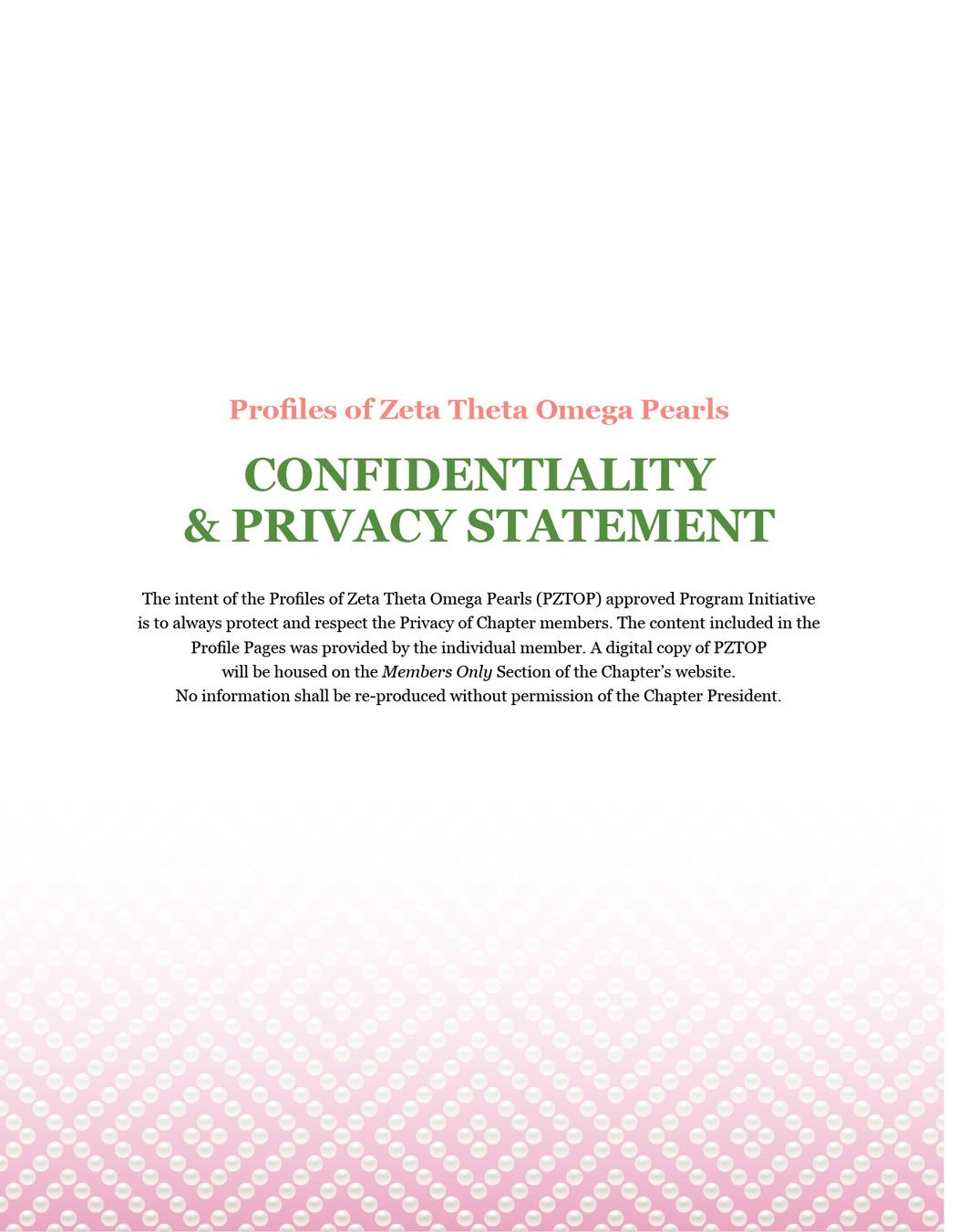 Profiles of Zeta Theta Omega Pearls

CONFIDENTIALITY
& PRIVACY STATEMENT

The intent of the Profiles of Zeta Theta Omega Pearls (PZTOP) approved Program Initiative is to always protect and respect the Privacy of Chapter members. The content included in the Profile Pages was provided by the individual member. A digital copy of PZTOP will be housed on the Members Only Section of the Chapter's website. No information shall be re-produced without permission of the Chapter President.